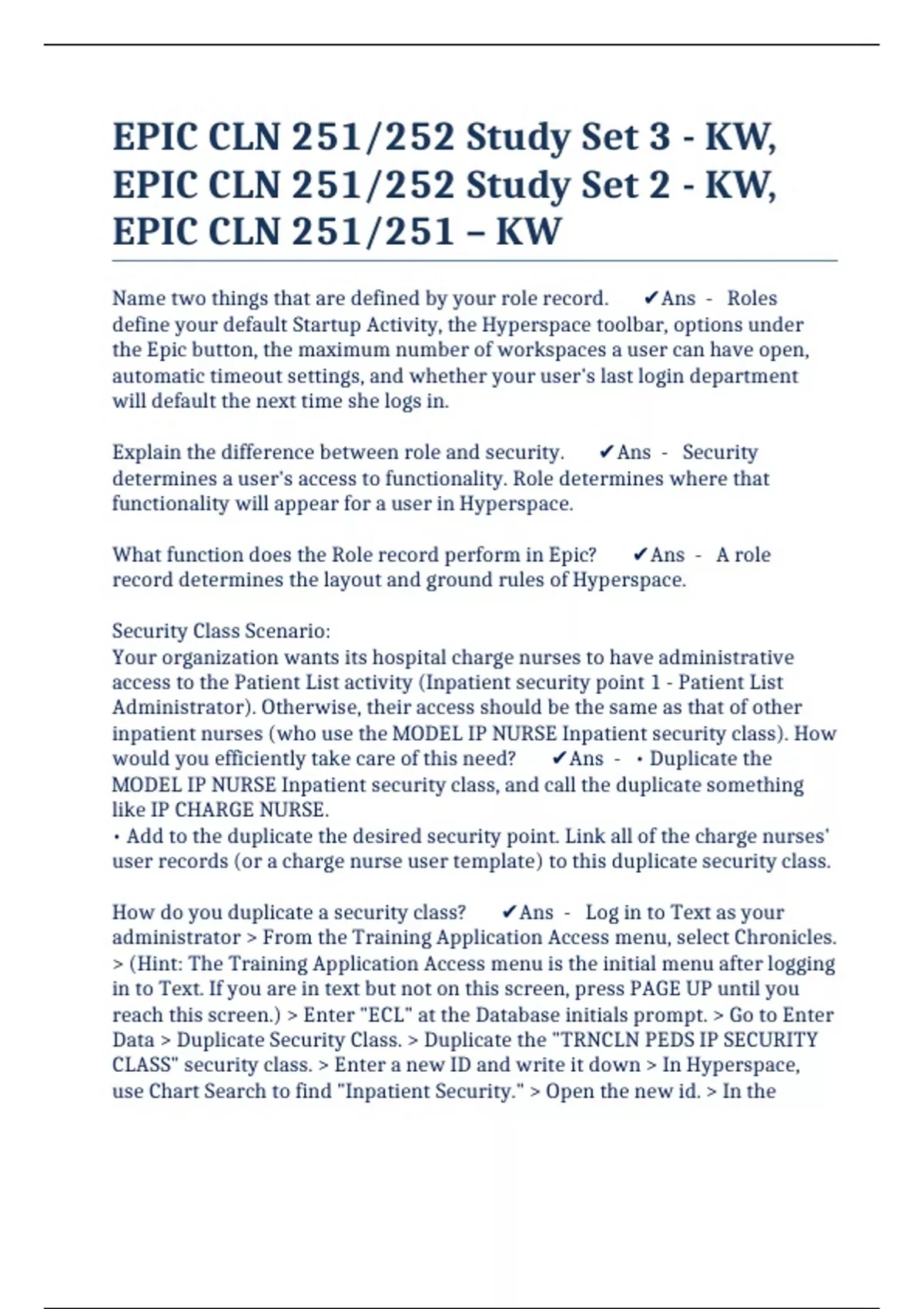 EPIC CLN 251/252 Study Set 3 - KW, EPIC CLN 251/252 Study Set 2 - KW, EPIC CLN 251/251 – KW

Name two things that are defined by your role record. ✔Ans - Roles define your default Startup Activity, the Hyperspace toolbar, options under the Epic button, the maximum number of workspaces a user can have open, automatic timeout settings, and whether your user's last login department will default the next time she logs in.

Explain the difference between role and security. ✔Ans - Security determines a user's access to functionality. Role determines where that functionality will appear for a user in Hyperspace.

What function does the Role record perform in Epic? ✔Ans - A role record determines the layout and ground rules of Hyperspace.

Security Class Scenario:
Your organization wants its hospital charge nurses to have administrative access to the Patient List activity (Inpatient security point 1 - Patient List Administrator). Otherwise, their access should be the same as that of other inpatient nurses (who use the MODEL IP NURSE Inpatient security class). How would you efficiently take care of this need? ✔Ans - • Duplicate the MODEL IP NURSE Inpatient security class, and call the duplicate something like IP CHARGE NURSE.
• Add to the duplicate the desired security point. Link all of the charge nurses' user records (or a charge nurse user template) to this duplicate security class.

How do you duplicate a security class? ✔Ans - Log in to Text as your administrator > From the Training Application Access menu, select Chronicles. > (Hint: The Training Application Access menu is the initial menu after logging in to Text. If you are in text but not on this screen, press PAGE UP until you reach this screen.) > Enter "ECL" at the Database initials prompt. > Go to Enter Data > Duplicate Security Class. > Duplicate the "TRNCLN PEDS IP SECURITY CLASS" security class. > Enter a new ID and write it down > In Hyperspace, use Chart Search to find "Inpatient Security." > Open the new id. > In the